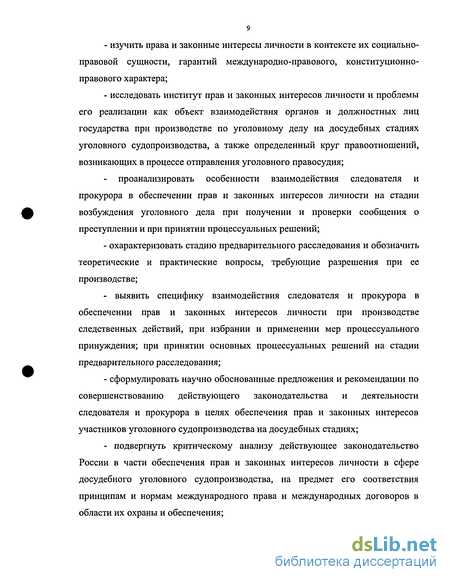 9

- изучить права и законные интересы личности в контексте их социально-правовой сущности, гарантий международно-правового, конституционно-правового характера;

- исследовать институт прав и законных интересов личности и проблемы его реализации как объект взаимодействия органов и должностных лиц государства при производстве по уголовному делу на досудебных стадиях уголовного судопроизводства, а также определенный круг правоотношений, возникающих в процессе отправления уголовного правосудия;

- проанализировать особенности взаимодействия следователя и прокурора в обеспечении прав и законных интересов личности на стадии возбуждения уголовного дела при получении и проверки сообщения о преступлении и при принятии процессуальных решений;

- охарактеризовать стадию предварительного расследования и обозначить теоретические и практические вопросы, требующие разрешения при ее производстве;

- выявить специфику взаимодействия следователя и прокурора в обеспечении прав и законных интересов личности при производстве следственных действий, при избрании и применении мер процессуального принуждения; при принятии основных процессуальных решений на стадии предварительного расследования;

- сформулировать научно обоснованные предложения и рекомендации по совершенствованию действующего законодательства и деятельности следователя и прокурора в целях обеспечения прав и законных интересов участников уголовного судопроизводства на досудебных стадиях;

- подвергнуть критическому анализу действующее законодательство России в части обеспечения прав и законных интересов личности в сфере досудебного уголовного судопроизводства, на предмет его соответствия принципам и нормам международного права и международных договоров в области их охраны и обеспечения;

dsLib.net
библиотека диссертаций